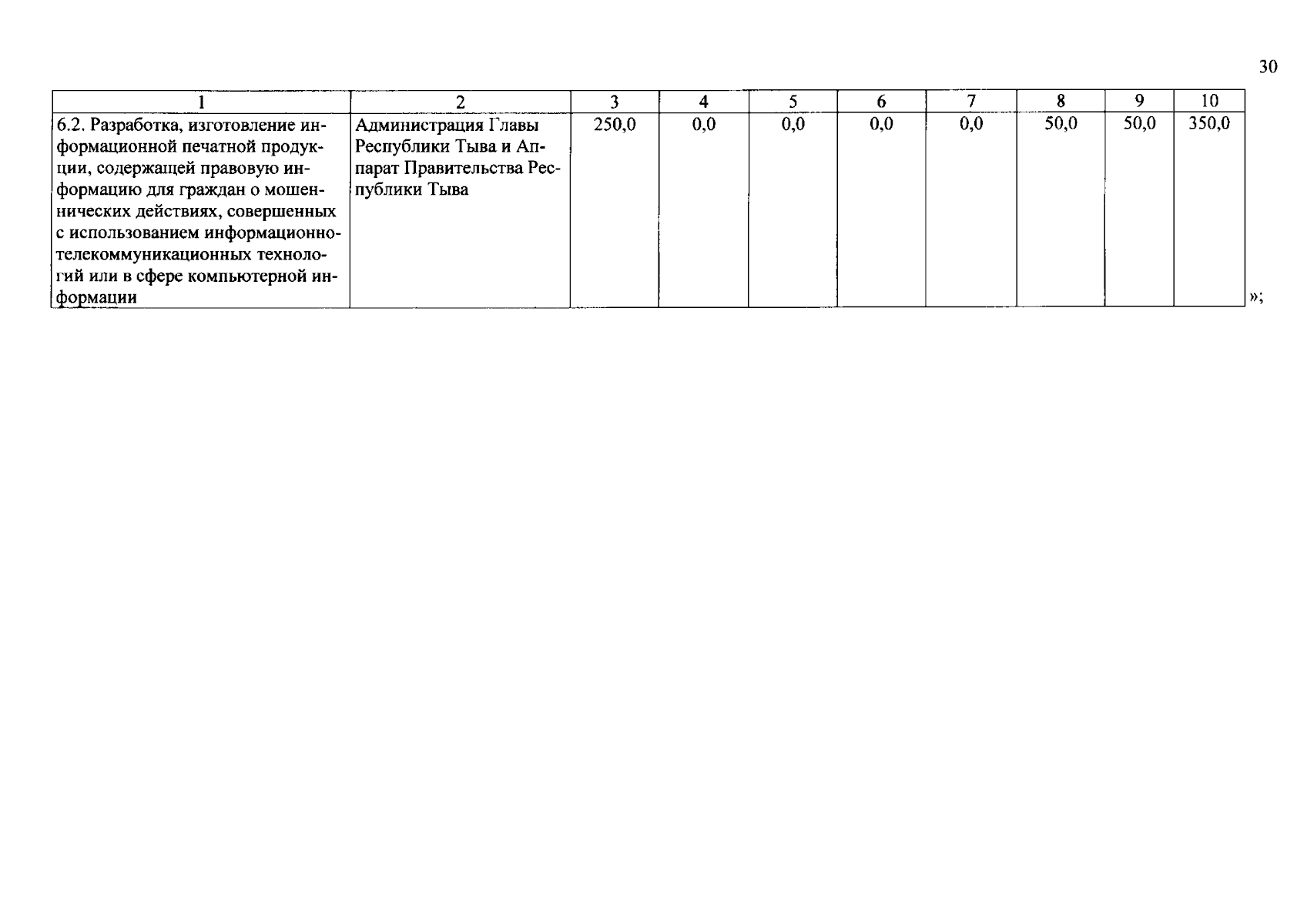 30

| 1 | 2 | 3 | 4 | 5 | 6 | 7 | 8 | 9 | 10 |
|---|---|---|---|---|---|---|---|---|---|
| 6.2. Разработка, изготовление информационной печатной продукции, содержащей правовую информацию для граждан о мошеннических действиях, совершенных с использованием информационно-телекоммуникационных технологий или в сфере компьютерной информации | Администрация Главы Республики Тыва и Аппарат Правительства Республики Тыва | 250,0 | 0,0 | 0,0 | 0,0 | 0,0 | 50,0 | 50,0 | 350,0 |

»;